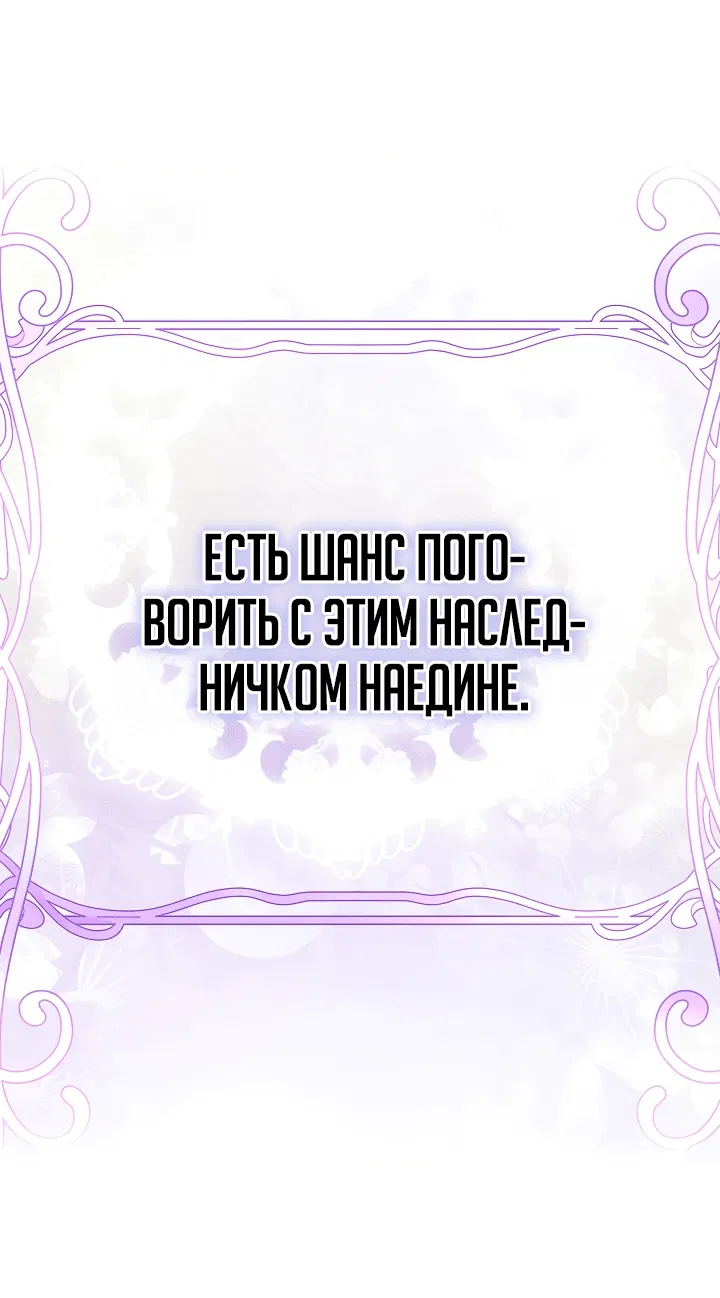 ЕСТЬ ШАНС ПОГОВОРИТЬ С ЭТИМ НАСЛЕДНИЧКОМ НАЕДИНЕ.